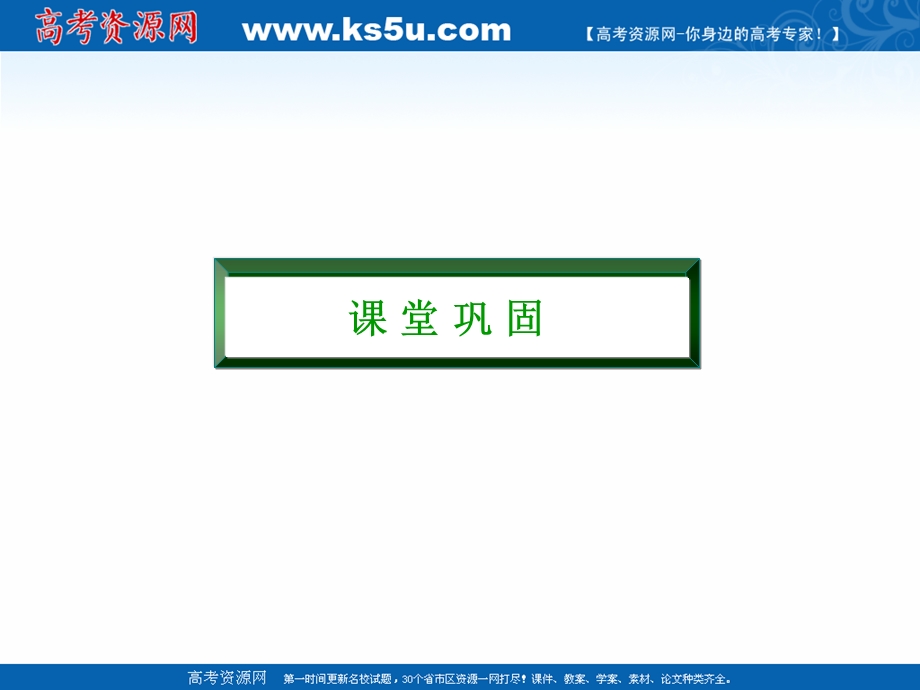 高考资源网 www.ks5u.com 【高考资源网-你身边的高考专家！】

课堂巩固

高考资源网 第一时间更新名校试题，30个省市区资源一网打尽！课件、教案、学案、素材、论文种类齐全。